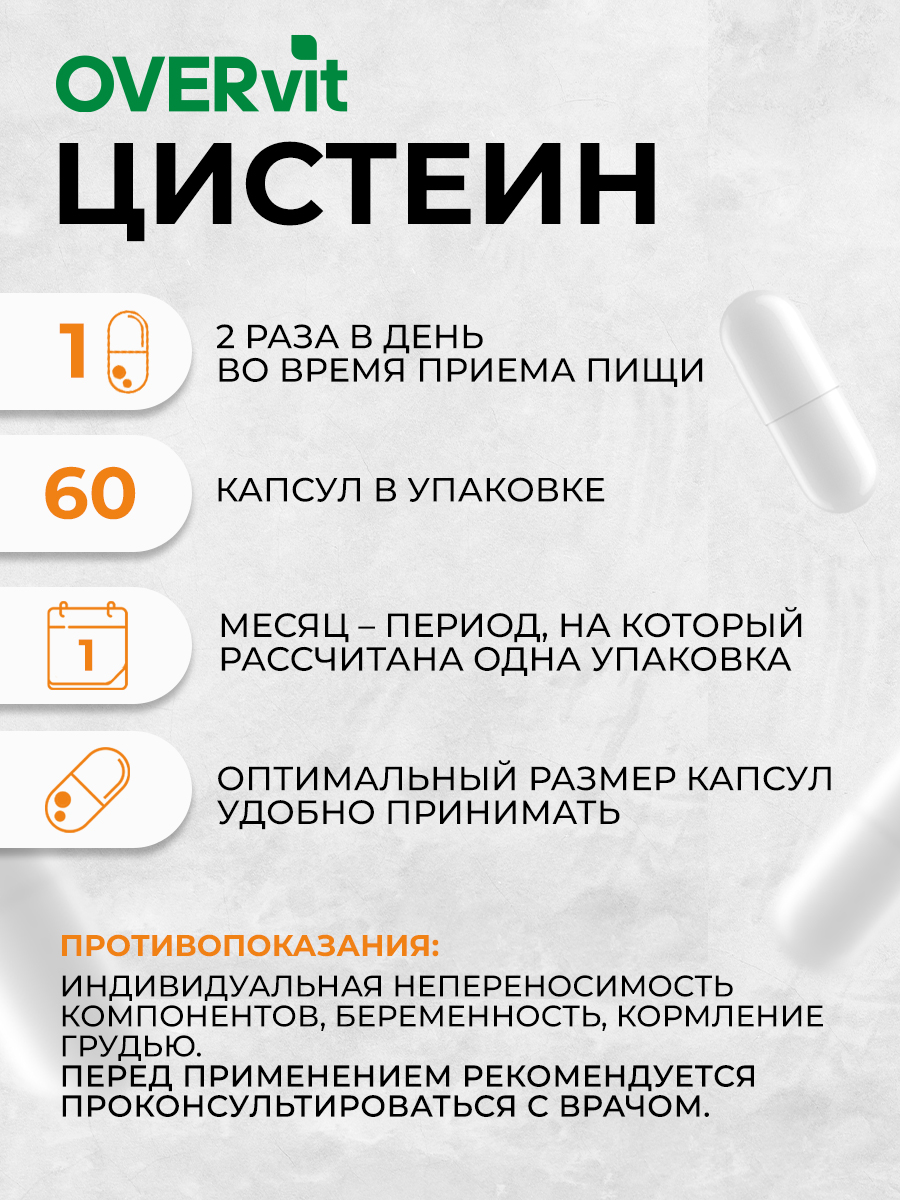 OVERvit

ЦИСТЕИН

1

2 РАЗА В ДЕНЬ
ВО ВРЕМЯ ПРИЕМА ПИЩИ

60

КАПСУЛ В УПАКОВКЕ

1

МЕСЯЦ – ПЕРИОД, НА КОТОРЫЙ РАССЧИТАНА ОДНА УПАКОВКА

ОПТИМАЛЬНЫЙ РАЗМЕР КАПСУЛ УДОБНО ПРИНИМАТЬ

ПРОТИВОПОКАЗАНИЯ:

ИНДИВИДУАЛЬНАЯ НЕПЕРЕНОСИМОСТЬ КОМПОНЕНТОВ, БЕРЕМЕННОСТЬ, КОРМЛЕНИЕ ГРУДЬЮ.
ПЕРЕД ПРИМЕНЕНИЕМ РЕКОМЕНДУЕТСЯ ПРОКОНСУЛЬТИРОВАТЬСЯ С ВРАЧОМ.